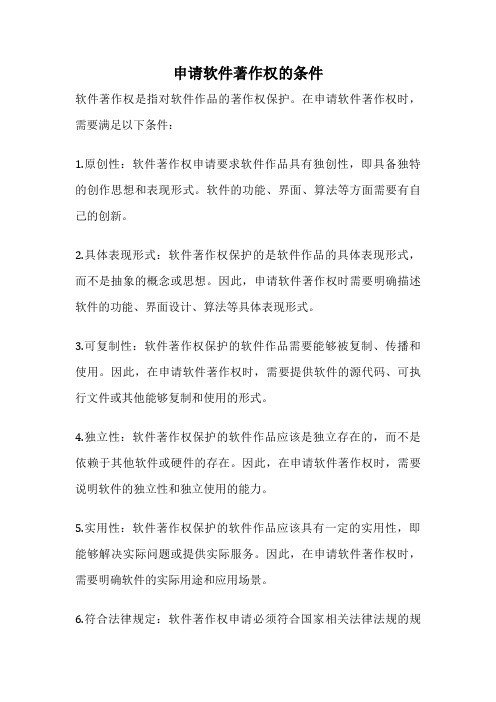 申请软件著作权的条件

软件著作权是指对软件作品的著作权保护。在申请软件著作权时，需要满足以下条件：

1.原创性：软件著作权申请要求软件作品具有独创性，即具备独特的创作思想和表现形式。软件的功能、界面、算法等方面需要有自己的创新。

2.具体表现形式：软件著作权保护的是软件作品的具体表现形式，而不是抽象的概念或思想。因此，申请软件著作权时需要明确描述软件的功能、界面设计、算法等具体表现形式。

3.可复制性：软件著作权保护的软件作品需要能够被复制、传播和使用。因此，在申请软件著作权时，需要提供软件的源代码、可执行文件或其他能够复制和使用的形式。

4.独立性：软件著作权保护的软件作品应该是独立存在的，而不是依赖于其他软件或硬件的存在。因此，在申请软件著作权时，需要说明软件的独立性和独立使用的能力。

5.实用性：软件著作权保护的软件作品应该具有一定的实用性，即能够解决实际问题或提供实际服务。因此，在申请软件著作权时，需要明确软件的实际用途和应用场景。

6.符合法律规定：软件著作权申请必须符合国家相关法律法规的规